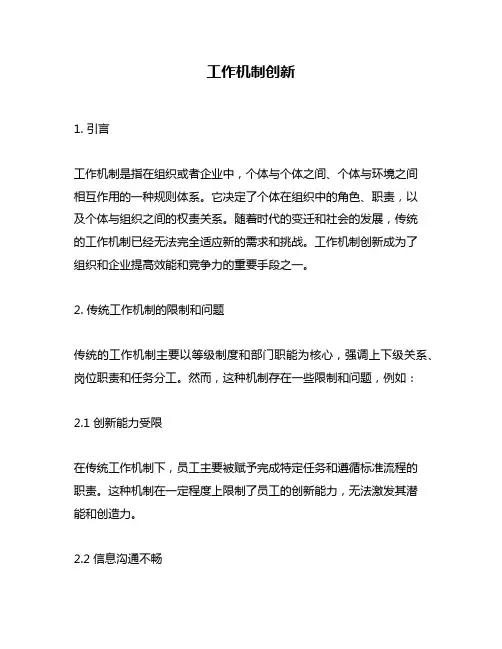 工作机制创新

1. 引言

工作机制是指在组织或者企业中，个体与个体之间、个体与环境之间相互作用的一种规则体系。它决定了个体在组织中的角色、职责，以及个体与组织之间的权责关系。随着时代的变迁和社会的发展，传统的工作机制已经无法完全适应新的需求和挑战。工作机制创新成为了组织和企业提高效能和竞争力的重要手段之一。

2. 传统工作机制的限制和问题

传统的工作机制主要以等级制度和部门职能为核心，强调上下级关系、岗位职责和任务分工。然而，这种机制存在一些限制和问题，例如：

2.1 创新能力受限

在传统工作机制下，员工主要被赋予完成特定任务和遵循标准流程的职责。这种机制在一定程度上限制了员工的创新能力，无法激发其潜能和创造力。

2.2 信息沟通不畅